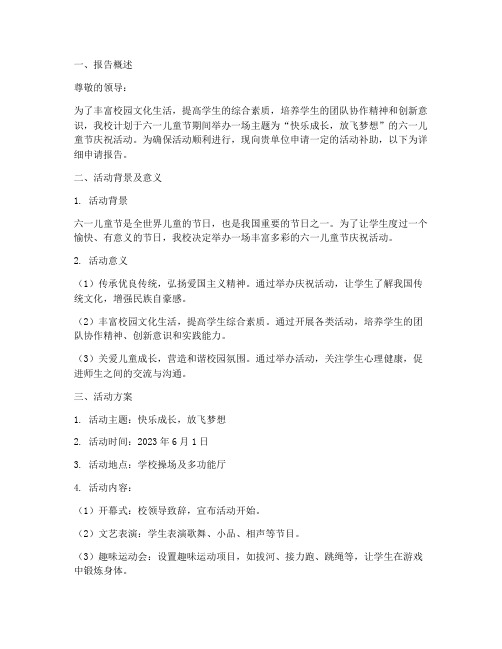 一、报告概述

尊敬的领导：

为了丰富校园文化生活，提高学生的综合素质，培养学生的团队协作精神和创新意识，我校计划于六一儿童节期间举办一场主题为“快乐成长，放飞梦想”的六一儿童节庆祝活动。为确保活动顺利进行，现向贵单位申请一定的活动补助，以下为详细申请报告。

二、活动背景及意义

1. 活动背景

六一儿童节是全世界儿童的节日，也是我国重要的节日之一。为了让学生度过一个愉快、有意义的节日，我校决定举办一场丰富多彩的六一儿童节庆祝活动。

2. 活动意义

（1）传承优良传统，弘扬爱国主义精神。通过举办庆祝活动，让学生了解我国传统文化，增强民族自豪感。

（2）丰富校园文化生活，提高学生综合素质。通过开展各类活动，培养学生的团队协作精神、创新意识和实践能力。

（3）关爱儿童成长，营造和谐校园氛围。通过举办活动，关注学生心理健康，促进师生之间的交流与沟通。

三、活动方案

1. 活动主题：快乐成长，放飞梦想

2. 活动时间：2023 年 6 月 1 日

3. 活动地点：学校操场及多功能厅

4. 活动内容：

（1）开幕式：校领导致辞，宣布活动开始。

（2）文艺表演：学生表演歌舞、小品、相声等节目。

（3）趣味运动会：设置趣味运动项目，如拔河、接力跑、跳绳等，让学生在游戏中锻炼身体。